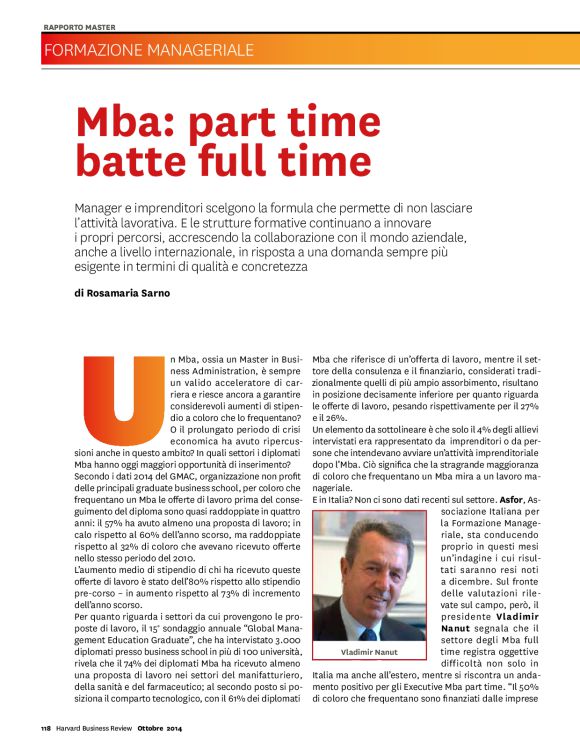 RAPPORTO MASTER

FORMAZIONE MANAGERIALE

Mba: part time batte full time

Manager e imprenditori scelgono la formula che permette di non lasciare l'attività lavorativa. E le strutture formative continuano a innovare i propri percorsi, accrescendo la collaborazione con il mondo aziendale, anche a livello internazionale, in risposta a una domanda sempre più esigente in termini di qualità e concretezza

di Rosamaria Sarno

Un Mba, ossia un Master in Business Administration, è sempre un valido acceleratore di carriera e riesce ancora a garantire considerevoli aumenti di stipendio a coloro che lo frequentano? O il prolungato periodo di crisi economica ha avuto ripercussioni anche in questo ambito? In quali settori i diplomati Mba hanno oggi maggiori opportunità di inserimento?

Secondo i dati 2014 del GMAC, organizzazione non profit delle principali graduate business school, per coloro che frequentano un Mba le offerte di lavoro prima del conseguimento del diploma sono quasi raddoppiate in quattro anni: il 57% ha avuto almeno una proposta di lavoro; in calo rispetto al 60% dell'anno scorso, ma raddoppiate rispetto al 32% di coloro che avevano ricevuto offerte nello stesso periodo del 2010.

L'aumento medio di stipendio di chi ha ricevuto queste offerte di lavoro è stato dell'80% rispetto allo stipendio pre-corso – in aumento rispetto al 73% di incremento dell'anno scorso.

Per quanto riguarda i settori da cui provengono le proposte di lavoro, il 15° sondaggio annuale "Global Management Education Graduate", che ha intervistato 3.000 diplomati presso business school in più di 100 università, rivela che il 74% dei diplomati Mba ha ricevuto almeno una proposta di lavoro nei settori del manifatturiero, della sanità e del farmaceutico; al secondo posto si posiziona il comparto tecnologico, con il 61% dei diplomati Mba che riferisce di un'offerta di lavoro, mentre il settore della consulenza e il finanziario, considerati tradizionalmente quelli di più ampio assorbimento, risultano in posizione decisamente inferiore per quanto riguarda le offerte di lavoro, pesando rispettivamente per il 27% e il 26%.

Un elemento da sottolineare è che solo il 4% degli allievi intervistati era rappresentato da imprenditori o da persone che intendevano avviare un'attività imprenditoriale dopo l'Mba. Ciò significa che la stragrande maggioranza di coloro che frequentano un Mba mira a un lavoro manageriale.

E in Italia? Non ci sono dati recenti sul settore. Asfor, Associazione Italiana per la Formazione Manageriale, sta conducendo proprio in questi mesi un'indagine i cui risultati saranno resi noti a dicembre. Sul fronte delle valutazioni rilevate sul campo, però, il presidente Vladimir Nanut segnala che il settore degli Mba full time registra oggettive difficoltà non solo in Italia ma anche all'estero, mentre si riscontra un andamento positivo per gli Executive Mba part time. "Il 50% di coloro che frequentano sono finanziati dalle imprese

Vladimir Nanut

118 Harvard Business Review Ottobre 2014